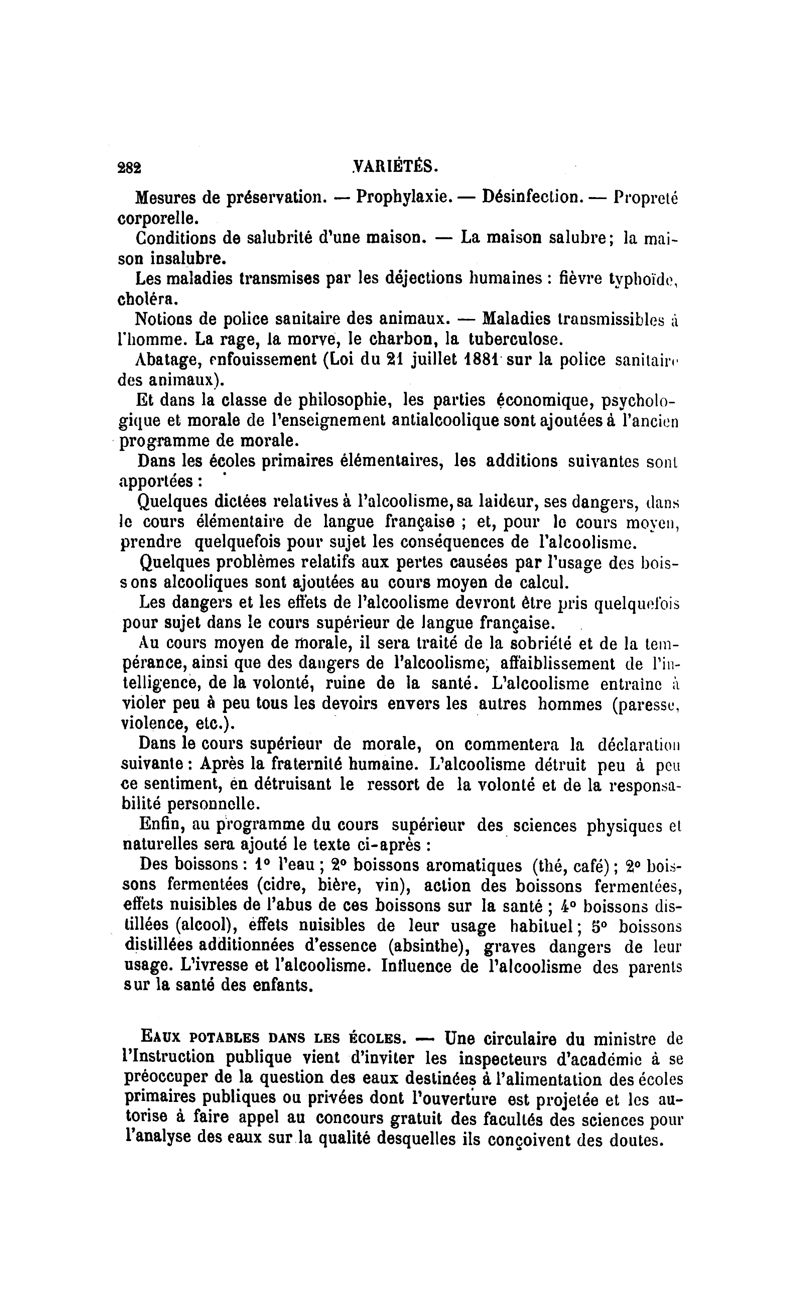 282 VARIÉTÉS.

Mesures de préservation. — Prophylaxie. — Désinfection. — Propreté corporelle.

Conditions de salubrité d'une maison. — La maison salubre; la maison insalubre.

Les maladies transmises par les déjections humaines : fièvre typhoïde, choléra.

Notions de police sanitaire des animaux. — Maladies transmissibles à l'homme. La rage, la morve, le charbon, la tuberculose.

Abatage, enfouissement (Loi du 21 juillet 1881 sur la police sanitaire des animaux).

Et dans la classe de philosophie, les parties économique, psychologique et morale de l'enseignement antialcoolique sont ajoutées à l'ancien programme de morale.

Dans les écoles primaires élémentaires, les additions suivantes sont apportées :

Quelques dictées relatives à l'alcoolisme, sa laideur, ses dangers, dans le cours élémentaire de langue française ; et, pour le cours moyen, prendre quelquefois pour sujet les conséquences de l'alcoolisme.

Quelques problèmes relatifs aux pertes causées par l'usage des boissons alcooliques sont ajoutées au cours moyen de calcul.

Les dangers et les effets de l'alcoolisme devront être pris quelquefois pour sujet dans le cours supérieur de langue française.

Au cours moyen de morale, il sera traité de la sobriété et de la tempérance, ainsi que des dangers de l'alcoolisme, affaiblissement de l'intelligence, de la volonté, ruine de la santé. L'alcoolisme entraîne à violer peu à peu tous les devoirs envers les autres hommes (paresse, violence, etc.).

Dans le cours supérieur de morale, on commentera la déclaration suivante : Après la fraternité humaine. L'alcoolisme détruit peu à peu ce sentiment, en détruisant le ressort de la volonté et de la responsabilité personnelle.

Enfin, au programme du cours supérieur des sciences physiques et naturelles sera ajouté le texte ci-après :

Des boissons : 1° l'eau ; 2° boissons aromatiques (thé, café) ; 2° boissons fermentées (cidre, bière, vin), action des boissons fermentées, effets nuisibles de l'abus de ces boissons sur la santé ; 4° boissons distillées (alcool), effets nuisibles de leur usage habituel ; 5° boissons distillées additionnées d'essence (absinthe), graves dangers de leur usage. L'ivresse et l'alcoolisme. Influence de l'alcoolisme des parents sur la santé des enfants.

EAUX POTABLES DANS LES ÉCOLES. — Une circulaire du ministre de l'Instruction publique vient d'inviter les inspecteurs d'académie à se préoccuper de la question des eaux destinées à l'alimentation des écoles primaires publiques ou privées dont l'ouverture est projetée et les autorise à faire appel au concours gratuit des facultés des sciences pour l'analyse des eaux sur la qualité desquelles ils conçoivent des doutes.